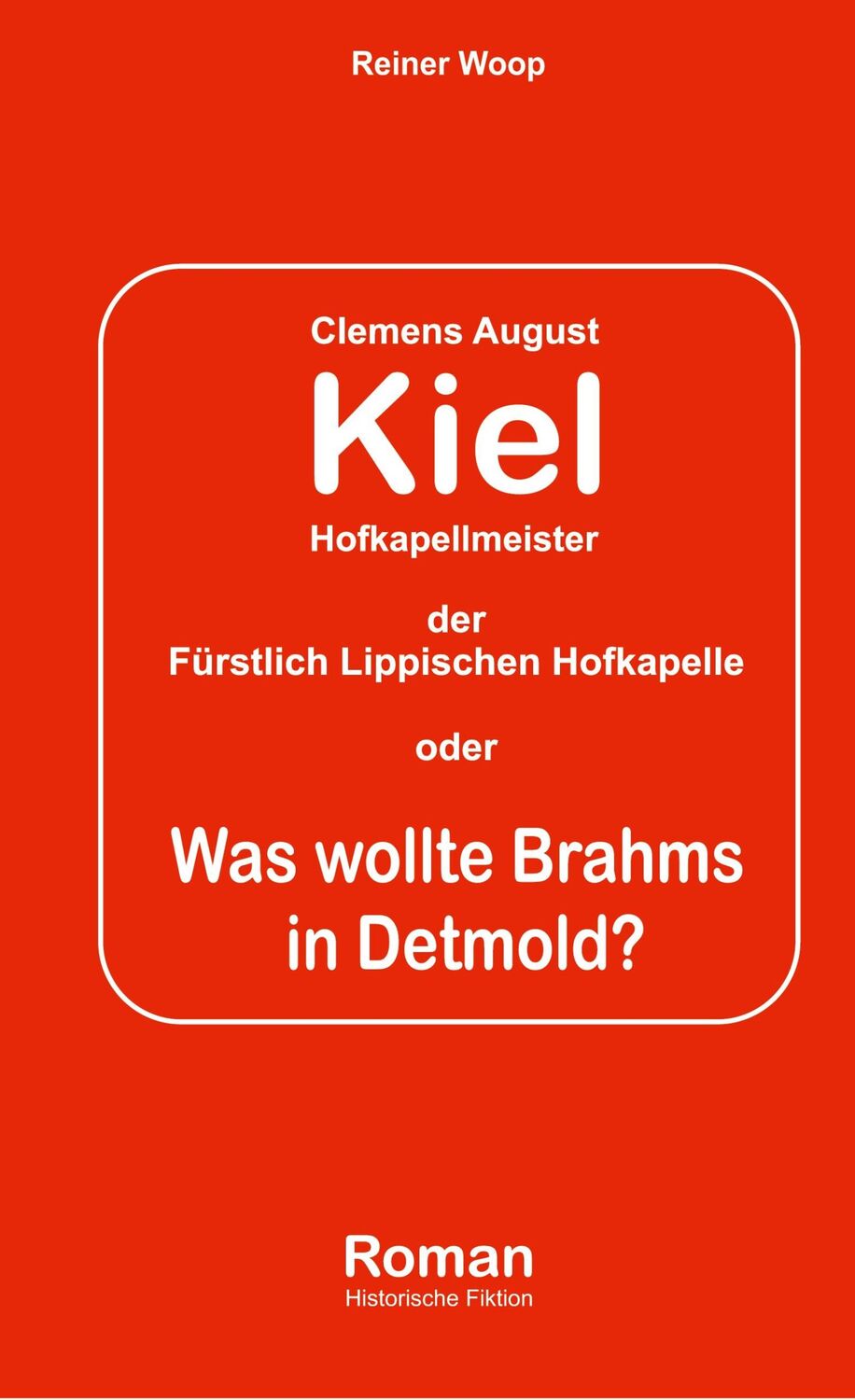 Reiner Woop

Clemens August
Kiel
Hofkapellmeister

der
Fürstlich Lippischen Hofkapelle

oder

Was wollte Brahms in Detmold?

Roman
Historische Fiktion